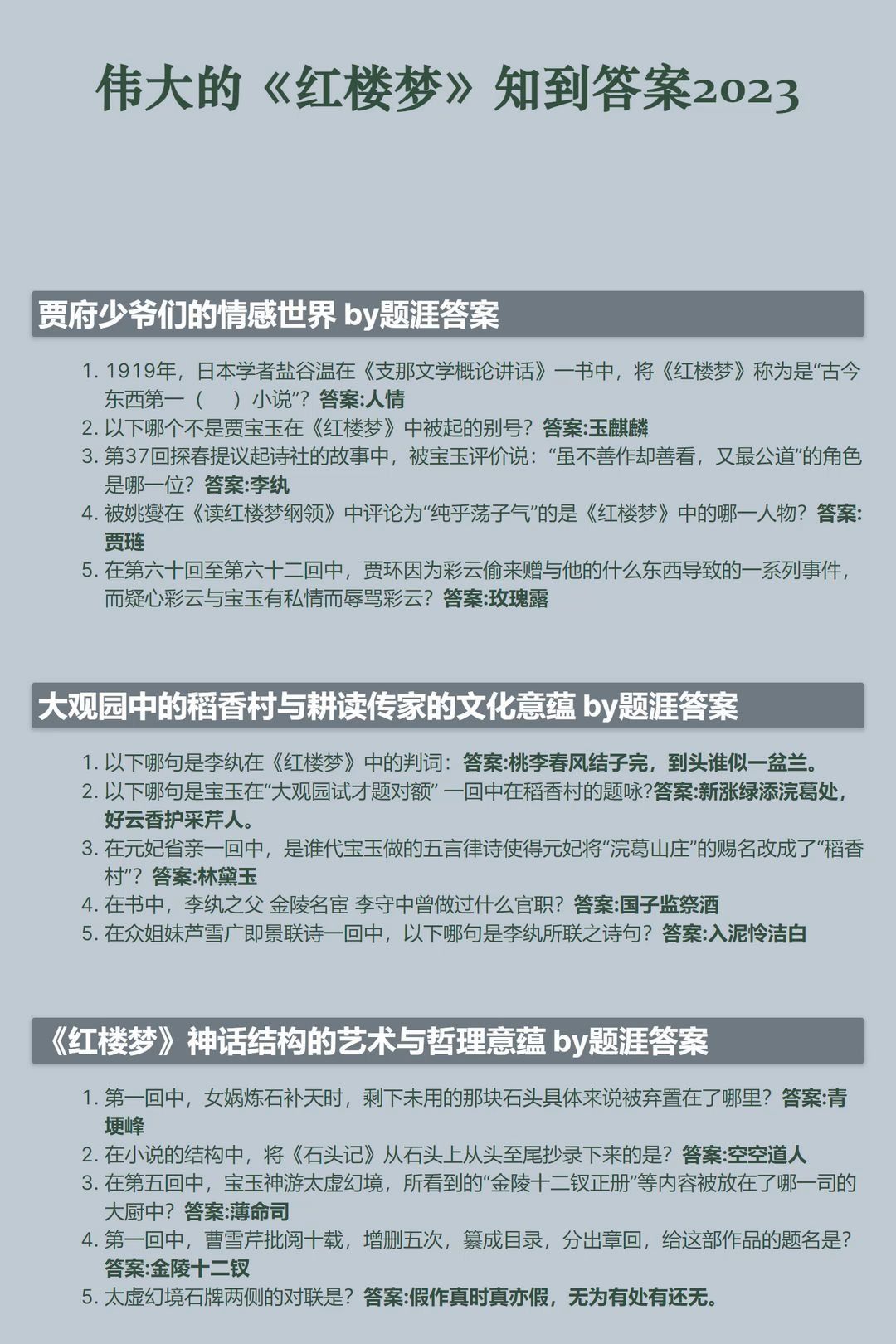 伟大的《红楼梦》知到答案2023

贾府少爷们的情感世界 by题涯答案

1. 1919年，日本学者盐谷温在《支那文学概论讲话》一书中，将《红楼梦》称为是“古今东西第一（　）小说”？答案:人情
2. 以下哪个不是贾宝玉在《红楼梦》中被起的别号？答案:玉麒麟
3. 第37回探春提议起诗社的故事中，被宝玉评价说：“虽不善作却善看，又最公道”的角色是哪一位？答案:李纨
4. 被姚燮在《读红楼梦纲领》中评论为“纯乎荡子气”的是《红楼梦》中的哪一人物？答案:贾琏
5. 在第六十回至第六十二回中，贾环因为彩云偷来赠与他的什么东西导致的一系列事件，而疑心彩云与宝玉有私情而辱骂彩云？答案:玫瑰露

大观园中的稻香村与耕读传家的文化意蕴 by题涯答案

1. 以下哪句是李纨在《红楼梦》中的判词：答案:桃李春风结子完，到头谁似一盆兰。
2. 以下哪句是宝玉在“大观园试才题对额” 一回中在稻香村的题咏?答案:新涨绿添浣葛处，好云香护采芹人。
3. 在元妃省亲一回中，是谁代宝玉做的五言律诗使得元妃将“浣葛山庄”的赐名改成了“稻香村”？答案:林黛玉
4. 在书中，李纨之父 金陵名宦 李守中曾做过什么官职？答案:国子监祭酒
5. 在众姐妹芦雪广即景联诗一回中，以下哪句是李纨所联之诗句？答案:入泥怜洁白

《红楼梦》神话结构的艺术与哲理意蕴 by题涯答案

1. 第一回中，女娲炼石补天时，剩下未用的那块石头具体来说被弃置在了哪里？答案:青埂峰
2. 在小说的结构中，将《石头记》从石头上从头至尾抄录下来的是？答案:空空道人
3. 在第五回中，宝玉神游太虚幻境，所看到的“金陵十二钗正册”等内容被放在了哪一司的大厨中？答案:薄命司
4. 第一回中，曹雪芹批阅十载，增删五次，纂成目录，分出章回，给这部作品的题名是?答案:金陵十二钗
5. 太虚幻境石牌两侧的对联是？答案:假作真时真亦假，无为有处有还无。